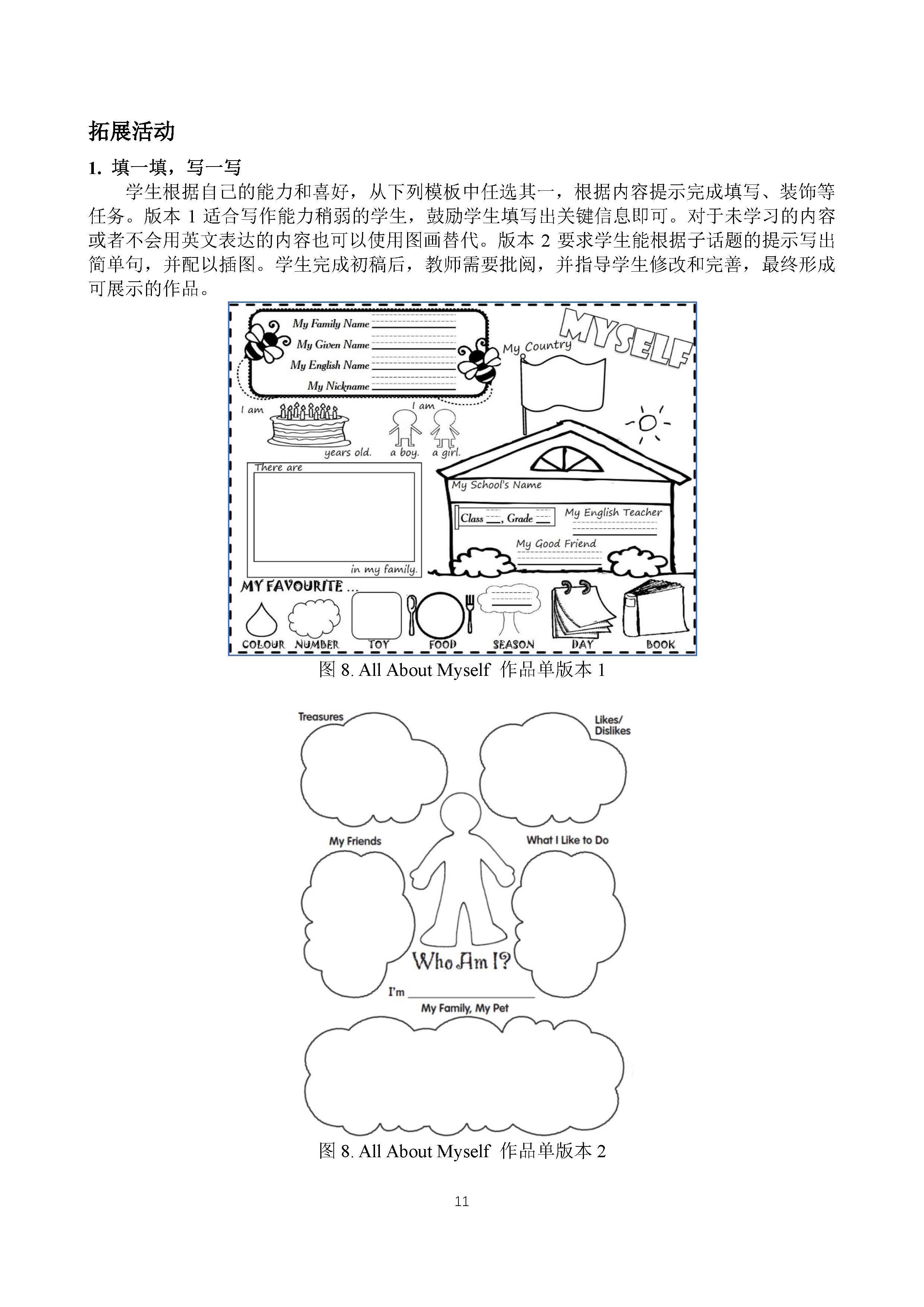 拓展活动

1. 填一填，写一写

学生根据自己的能力和喜好，从下列模板中任选其一，根据内容提示完成填写、装饰等任务。版本 1 适合写作能力稍弱的学生，鼓励学生填写出关键信息即可。对于未学习的内容或者不会用英文表达的内容也可以使用图画替代。版本 2 要求学生能根据子话题的提示写出简单句，并配以插图。学生完成初稿后，教师需要批阅，并指导学生修改和完善，最终形成可展示的作品。

My Family Name
My Given Name
My English Name
My Nickname

MYSELF
My Country

I am
years old.
I am
a boy. a girl.

There are
in my family.

My School's Name
Class ___, Grade ___
My English Teacher
My Good Friend

MY FAVOURITE ...
COLOUR NUMBER TOY FOOD SEASON DAY BOOK

图 8. All About Myself 作品单版本 1

Treasures
Likes/ Dislikes
My Friends
What I Like to Do
Who Am I?
I'm
My Family, My Pet

图 8. All About Myself 作品单版本 2

11